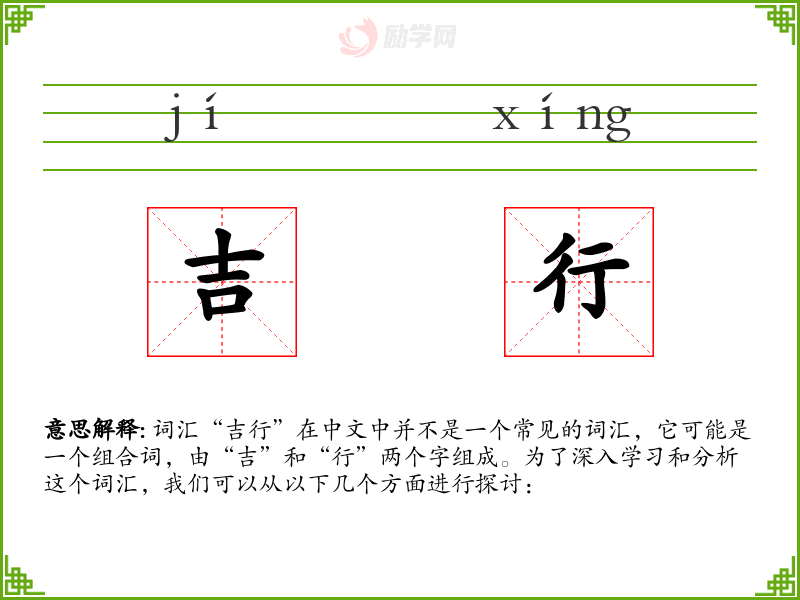 jí xíng

吉 行

意思解释:词汇“吉行”在中文中并不是一个常见的词汇，它可能是一个组合词，由“吉”和“行”两个字组成。为了深入学习和分析这个词汇，我们可以从以下几个方面进行探讨:

励学网